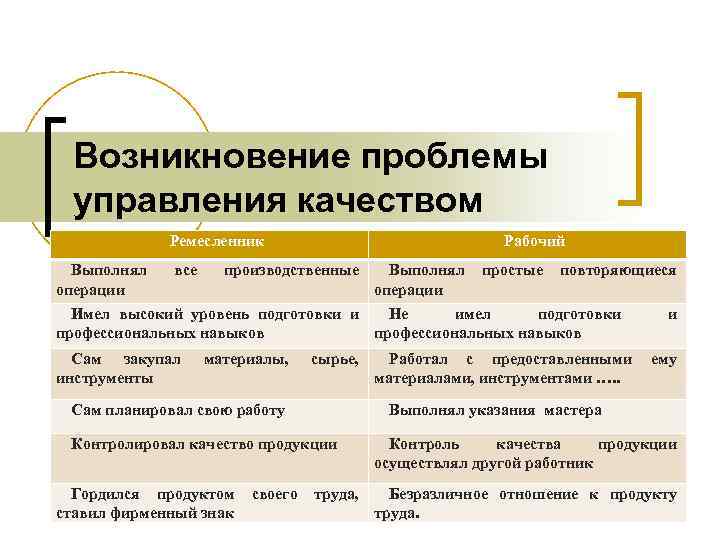 Возникновение проблемы управления качеством

| Ремесленник | Рабочий |
|---|---|
| Выполнял все производственные операции | Выполнял простые повторяющиеся операции |
| Имел высокий уровень подготовки и профессиональных навыков | Не имел подготовки и профессиональных навыков |
| Сам закупал материалы, сырье, инструменты | Работал с предоставленными ему материалами, инструментами ….. |
| Сам планировал свою работу | Выполнял указания мастера |
| Контролировал качество продукции | Контроль качества продукции осуществлял другой работник |
| Гордился продуктом своего труда, ставил фирменный знак | Безразличное отношение к продукту труда. |